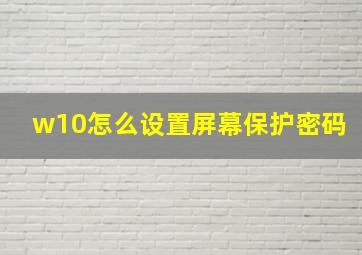 w10怎么设置屏幕保护密码